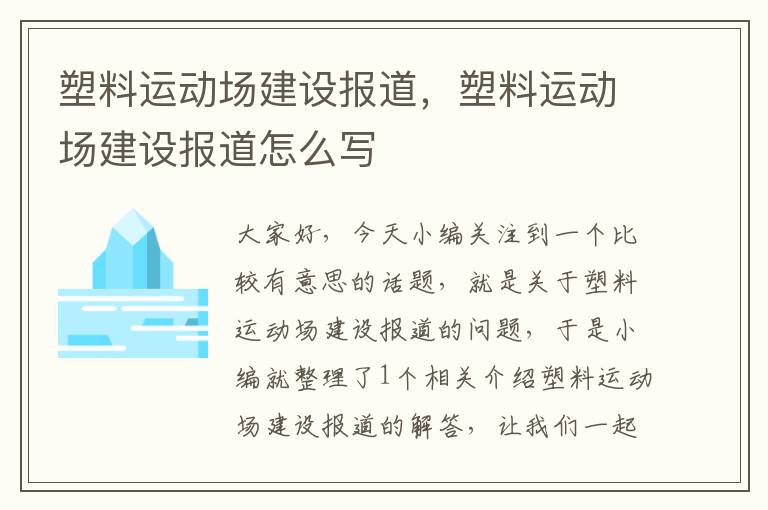 塑料运动场建设报道，塑料运动场建设报道怎么写

大家好，今天小编关注到一个比较有意思的话题，就是关于塑料运动场建设报道的问题，于是小编就整理了1个相关介绍塑料运动场建设报道的解答，让我们一起